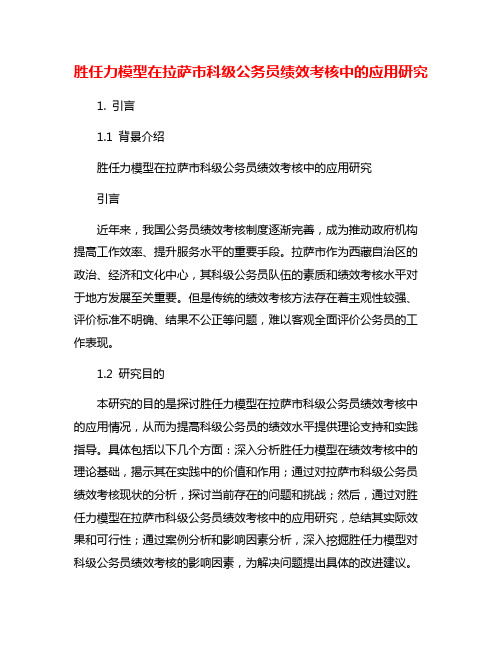 胜任力模型在拉萨市科级公务员绩效考核中的应用研究

1. 引言

1.1 背景介绍

胜任力模型在拉萨市科级公务员绩效考核中的应用研究

引言

近年来，我国公务员绩效考核制度逐渐完善，成为推动政府机构提高工作效率、提升服务水平的重要手段。拉萨市作为西藏自治区的政治、经济和文化中心，其科级公务员队伍的素质和绩效考核水平对于地方发展至关重要。但是传统的绩效考核方法存在着主观性较强、评价标准不明确、结果不公正等问题，难以客观全面评价公务员的工作表现。

1.2 研究目的

本研究的目的是探讨胜任力模型在拉萨市科级公务员绩效考核中的应用情况，从而为提高科级公务员的绩效水平提供理论支持和实践指导。具体包括以下几个方面：深入分析胜任力模型在绩效考核中的理论基础，揭示其在实践中的价值和作用；通过对拉萨市科级公务员绩效考核现状的分析，探讨当前存在的问题和挑战；然后，通过对胜任力模型在拉萨市科级公务员绩效考核中的应用研究，总结其实际效果和可行性；通过案例分析和影响因素分析，深入挖掘胜任力模型对科级公务员绩效考核的影响因素，为解决问题提出具体的改进建议。